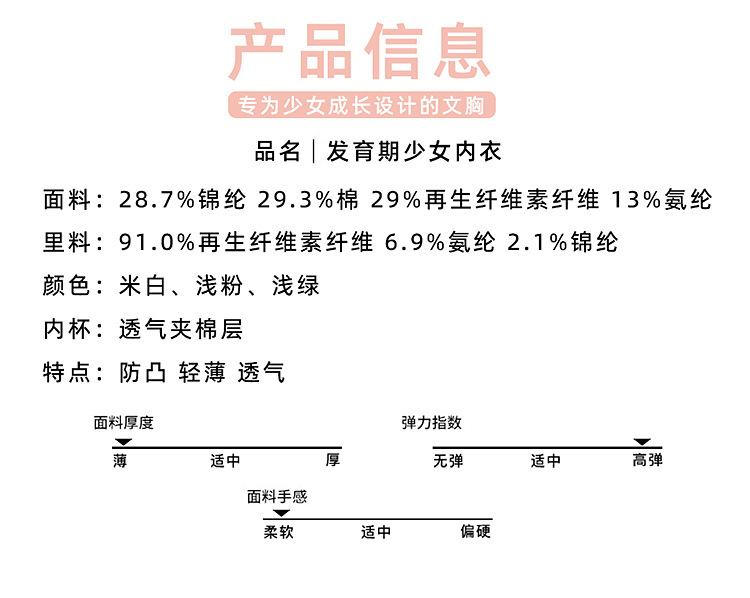 产品信息

专为少女成长设计的文胸

品名｜发育期少女内衣

面料：28.7%锦纶 29.3%棉 29%再生纤维素纤维 13%氨纶

里料：91.0%再生纤维素纤维 6.9%氨纶 2.1%锦纶

颜色：米白、浅粉、浅绿

内杯：透气夹棉层

特点：防凸 轻薄 透气

面料厚度

薄 适中 厚

弹力指数

无弹 适中 高弹

面料手感

柔软 适中 偏硬